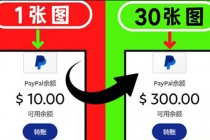 1张图

PayPal余额

$ 10.00

可用余额

转账

30张图

PayPal余额

$ 300.00

可用余额

转账